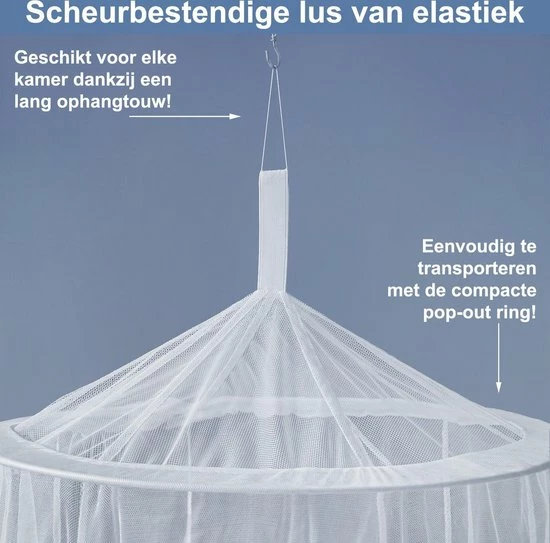 Scheurbestendige lus van elastiek

Geschikt voor elke kamer dankzij een lang ophangtouw!

Eenvoudig te transporteren met de compacte pop-out ring!